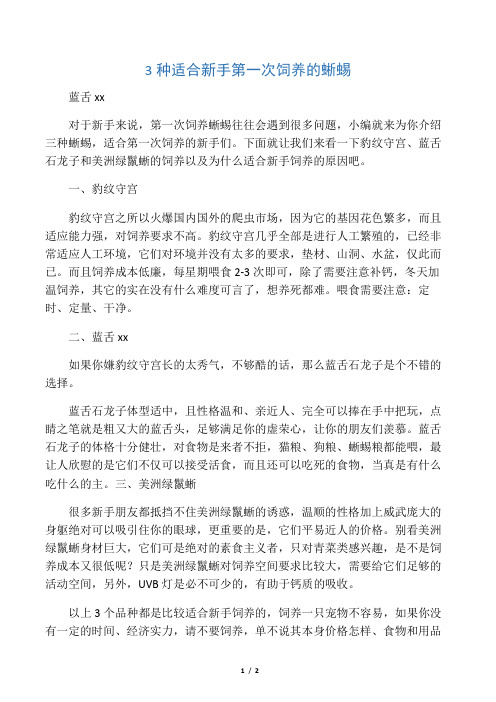 3 种适合新手第一次饲养的蜥蜴

蓝舌 xx

对于新手来说，第一次饲养蜥蜴往往会遇到很多问题，小编就来为你介绍三种蜥蜴，适合第一次饲养的新手们。下面就让我们来看一下豹纹守宫、蓝舌石龙子和美洲绿鬣蜥的饲养以及为什么适合新手饲养的原因吧。

一、豹纹守宫

豹纹守宫之所以火爆国内国外的爬虫市场，因为它的基因花色繁多，而且适应能力强，对饲养要求不高。豹纹守宫几乎全部是进行人工繁殖的，已经非常适应人工环境，它们对环境并没有太多的要求，垫材、山洞、水盆，仅此而已。而且饲养成本低廉，每星期喂食 2-3 次即可，除了需要注意补钙，冬天加温饲养，其它的实在没有什么难度可言了，想养死都难。喂食需要注意：定时、定量、干净。

二、蓝舌 xx

如果你嫌豹纹守宫长的太秀气，不够酷的话，那么蓝舌石龙子是个不错的选择。

蓝舌石龙子体型适中，且性格温和、亲近人、完全可以捧在手中把玩，点睛之笔就是粗又大的蓝舌头，足够满足你的虚荣心，让你的朋友们羡慕。蓝舌石龙子的体格十分健壮，对食物是来者不拒，猫粮、狗粮、蜥蜴粮都能喂，最让人欣慰的是它们不仅可以接受活食，而且还可以吃死的食物，当真是有什么吃什么的主。三、美洲绿鬣蜥

很多新手朋友都抵挡不住美洲绿鬣蜥的诱惑，温顺的性格加上威武庞大的身躯绝对可以吸引住你的眼球，更重要的是，它们平易近人的价格。别看美洲绿鬣蜥身材巨大，它们可是绝对的素食主义者，只对青菜类感兴趣，是不是饲养成本又很低呢？只是美洲绿鬣蜥对饲养空间要求比较大，需要给它们足够的活动空间，另外，UVB 灯是必不可少的，有助于钙质的吸收。

以上 3 个品种都是比较适合新手饲养的，饲养一只宠物不容易，如果你没有一定的时间、经济实力，请不要饲养，单不说其本身价格怎样、食物和用品

1 / 2